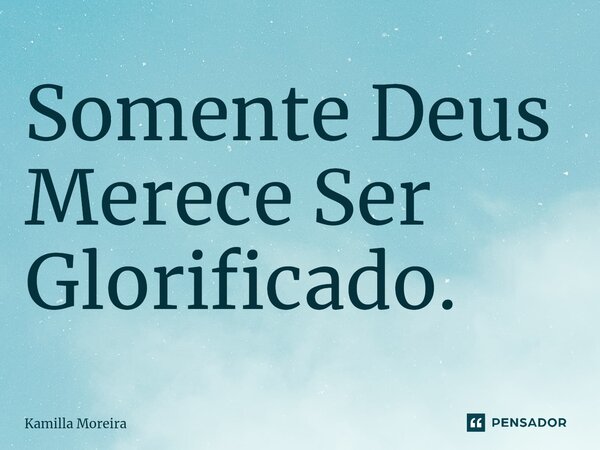 Somente Deus Merece Ser Glorificado.

Kamilla Moreira

PENSADOR